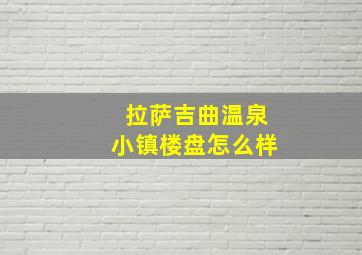 拉萨吉曲温泉
小镇楼盘怎么样